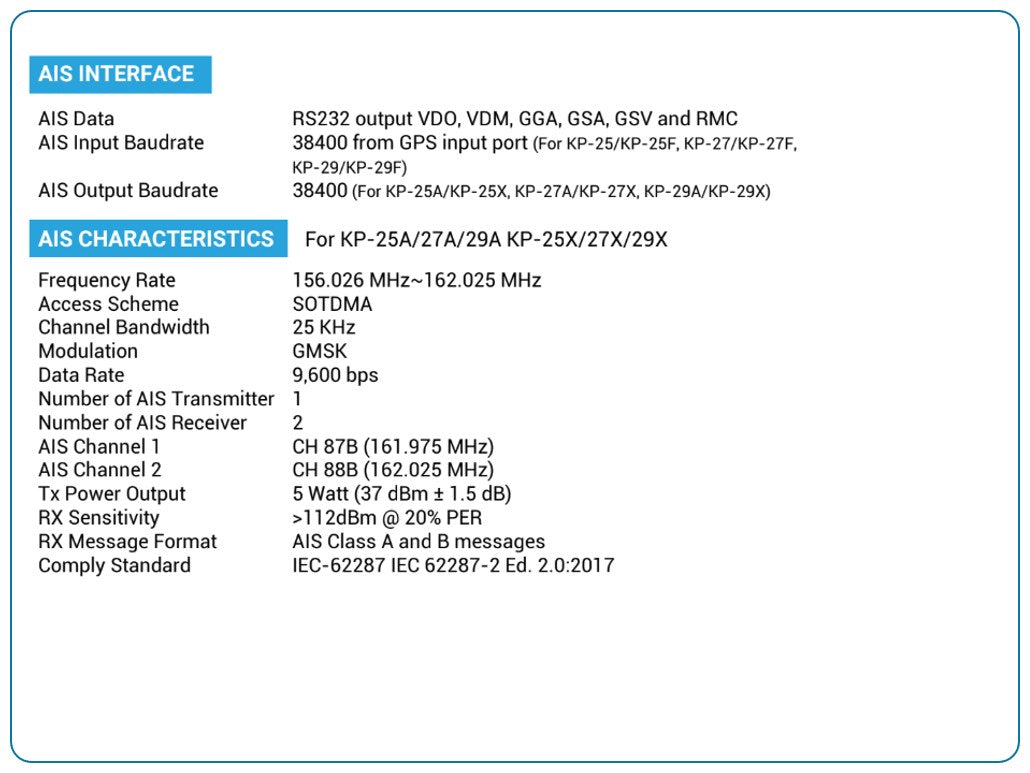 AIS INTERFACE

| | |
|---|---|
| AIS Data | RS232 output VDO, VDM, GGA, GSA, GSV and RMC |
| AIS Input Baudrate | 38400 from GPS input port (For KP-25/KP-25F, KP-27/KP-27F, KP-29/KP-29F) |
| AIS Output Baudrate | 38400 (For KP-25A/KP-25X, KP-27A/KP-27X, KP-29A/KP-29X) |

AIS CHARACTERISTICS For KP-25A/27A/29A KP-25X/27X/29X

| | |
|---|---|
| Frequency Rate | 156.026 MHz~162.025 MHz |
| Access Scheme | SOTDMA |
| Channel Bandwidth | 25 KHz |
| Modulation | GMSK |
| Data Rate | 9,600 bps |
| Number of AIS Transmitter | 1 |
| Number of AIS Receiver | 2 |
| AIS Channel 1 | CH 87B (161.975 MHz) |
| AIS Channel 2 | CH 88B (162.025 MHz) |
| Tx Power Output | 5 Watt (37 dBm ± 1.5 dB) |
| RX Sensitivity | >112dBm @ 20% PER |
| RX Message Format | AIS Class A and B messages |
| Comply Standard | IEC-62287 IEC 62287-2 Ed. 2.0:2017 |